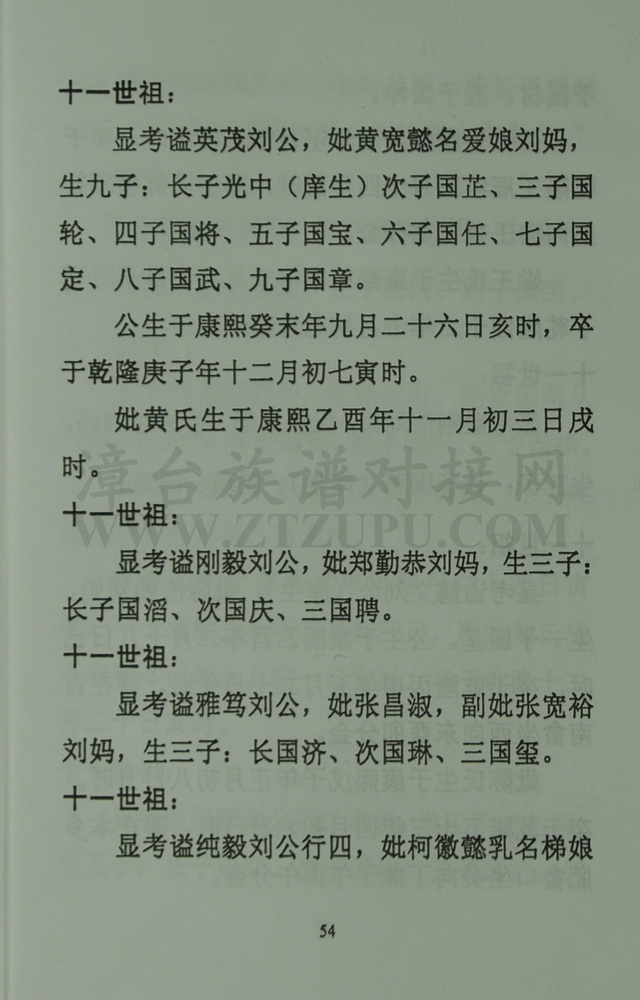 十一世祖：

显考谥英茂刘公，妣黄宽懿名爱娘刘妈，生九子：长子光中（庠生）次子国芷、三子国轮、四子国将、五子国宝、六子国任、七子国定、八子国武、九子国章。

公生于康熙癸末年九月二十六日亥时，卒于乾隆庚子年十二月初七寅时。

妣黄氏生于康熙乙酉年十一月初三日戌时。

漳台族谱对接网
WWW.ZTZUPU.COM

十一世祖：

显考谥刚毅刘公，妣郑勤恭刘妈，生三子：长子国滔、次国庆、三国聘。

十一世祖：

显考谥雅笃刘公，妣张昌淑，副妣张宽裕刘妈，生三子：长国济、次国琳、三国玺。

十一世祖：

显考谥纯毅刘公行四，妣柯徽懿乳名梯娘

54